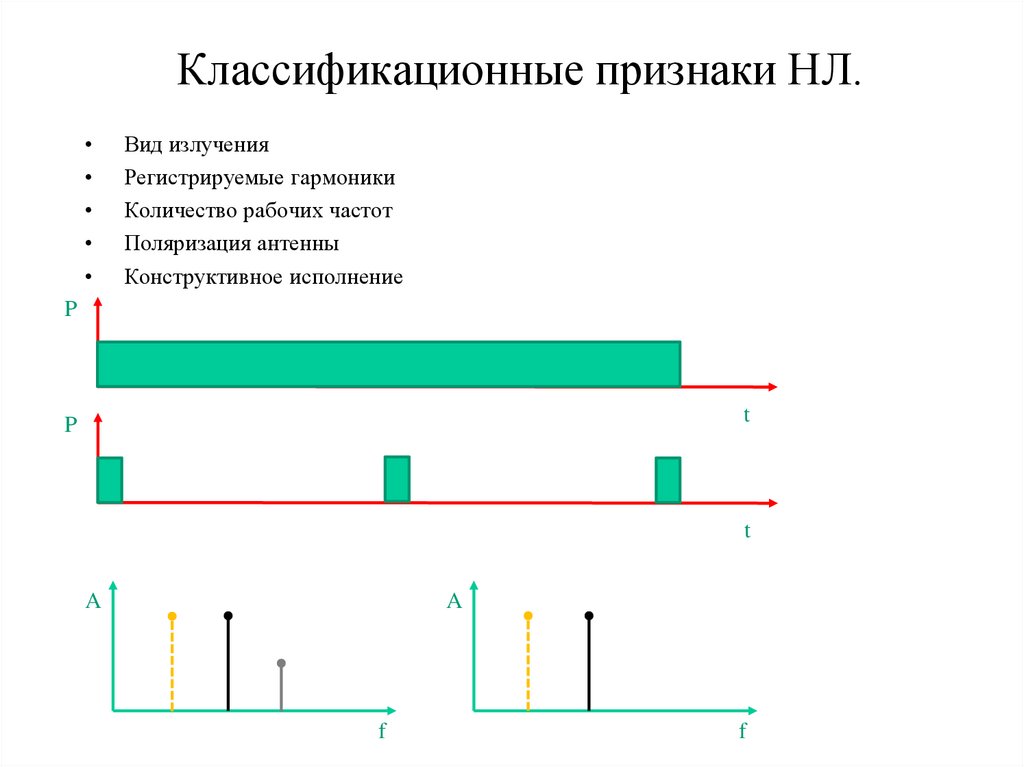 Классификационные признаки НЛ.

• Вид излучения
• Регистрируемые гармоники
• Количество рабочих частот
• Поляризация антенны
• Конструктивное исполнение

P

t

P

t

A

f

A

f